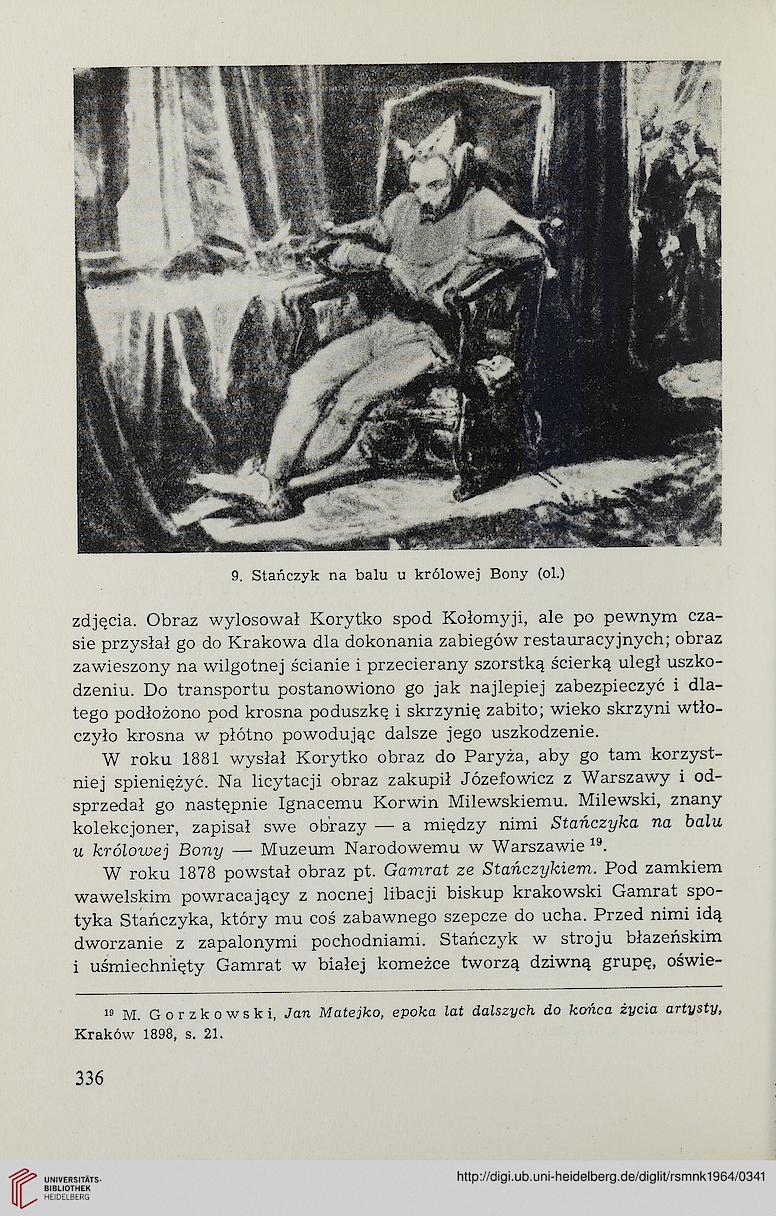 9. Stańczyk na balu u królowej Bony (ol.)

zdjęcia. Obraz wylosował Korytko spod Kołomyji, ale po pewnym czasie przysłał go do Krakowa dla dokonania zabiegów restauracyjnych; obraz zawieszony na wilgotnej ścianie i przecierany szorstką ścierką uległ uszkodzeniu. Do transportu postanowiono go jak najlepiej zabezpieczyć i dlatego podłożono pod krosna poduszkę i skrzynię zabito; wieko skrzyni wtłoczyło krosna w płótno powodując dalsze jego uszkodzenie.

W roku 1881 wysłał Korytko obraz do Paryża, aby go tam korzystniej spieniężyć. Na licytacji obraz zakupił Józefowicz z Warszawy i odsprzedał go następnie Ignacemu Korwin Milewskiemu. Milewski, znany kolekcjoner, zapisał swe obrazy — a między nimi Stańczyka na balu u królowej Bony — Muzeum Narodowemu w Warszawie $^{19}$.

W roku 1878 powstał obraz pt. Gamrat ze Stańczykiem. Pod zamkiem wawelskim powracający z nocnej libacji biskup krakowski Gamrat spotyka Stańczyka, który mu coś zabawnego szepcze do ucha. Przed nimi idą dworzanie z zapalonymi pochodniami. Stańczyk w stroju błazeńskim i uśmiechnięty Gamrat w białej komeżce tworzą dziwną grupę, oświe-

$^{19}$ M. Gorzkowski, Jan Matejko, epoka lat dalszych do końca życia artysty, Kraków 1898, s. 21.

336

UNIVERSITÄTS-BIBLIOTHEK HEIDELBERG

http://digi.ub.uni-heidelberg.de/diglit/rsmnk1964/0341